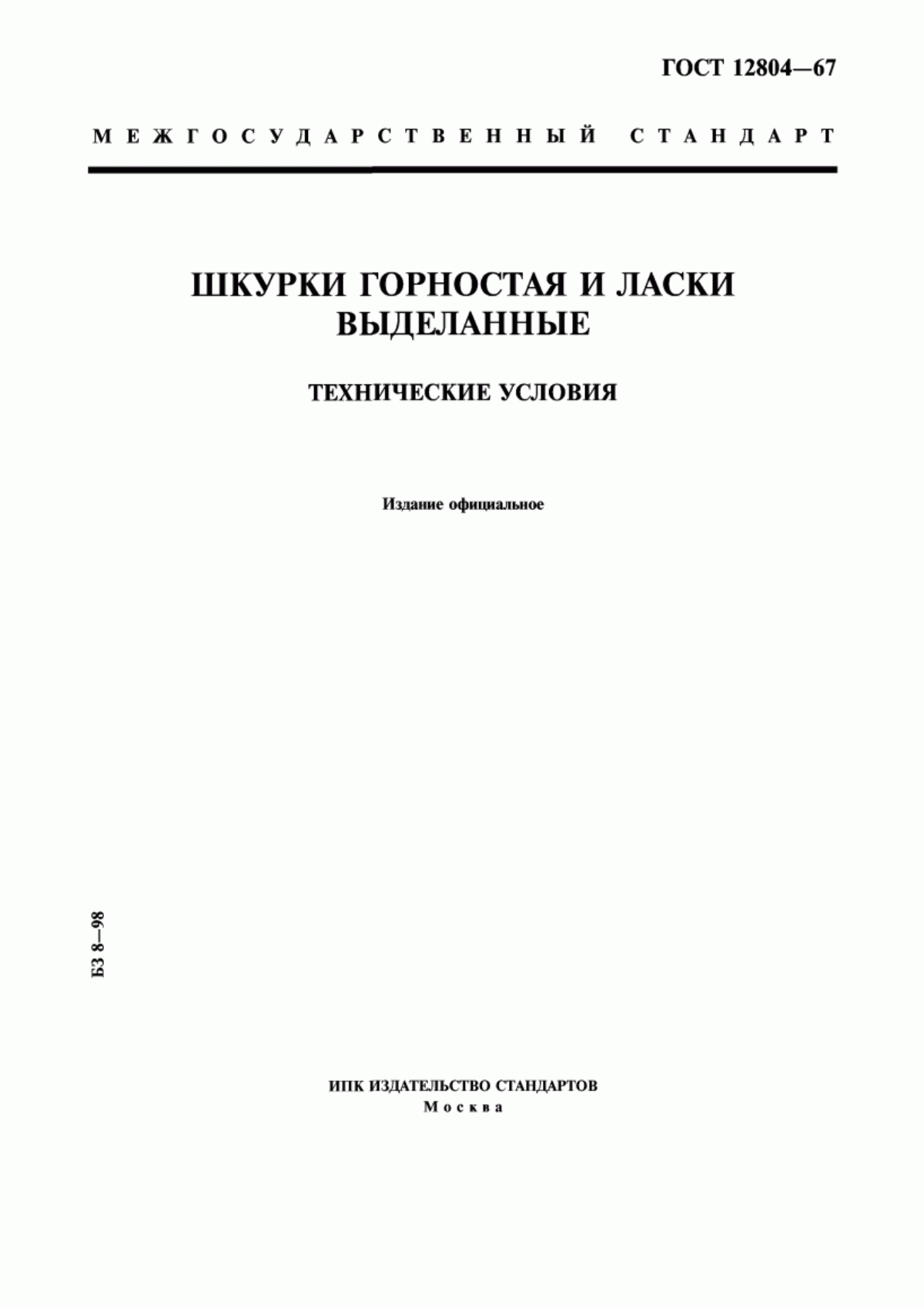 ГОСТ 12804—67

МЕЖГОСУДАРСТВЕННЫЙ СТАНДАРТ

ШКУРКИ ГОРНОСТАЯ И ЛАСКИ ВЫДЕЛАННЫЕ

ТЕХНИЧЕСКИЕ УСЛОВИЯ

Издание официальное

БЗ 8—98

ИПК ИЗДАТЕЛЬСТВО СТАНДАРТОВ
Москва